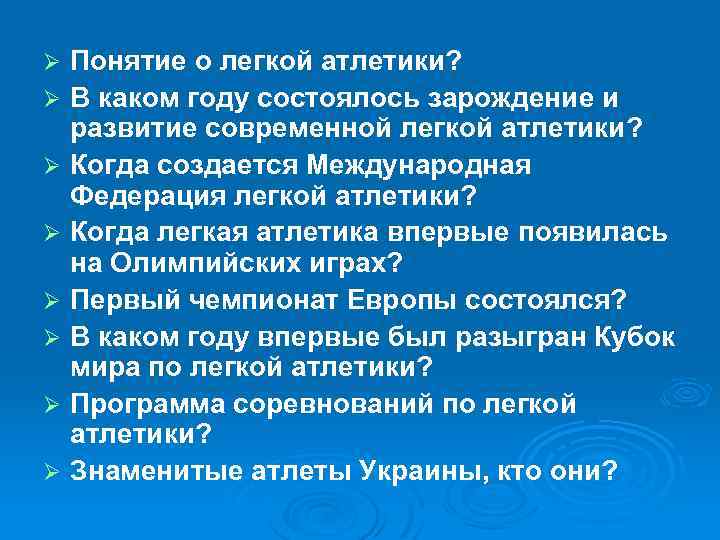 ➢ Понятие о легкой атлетики?
➢ В каком году состоялось зарождение и развитие современной легкой атлетики?
➢ Когда создается Международная Федерация легкой атлетики?
➢ Когда легкая атлетика впервые появилась на Олимпийских играх?
➢ Первый чемпионат Европы состоялся?
➢ В каком году впервые был разыгран Кубок мира по легкой атлетики?
➢ Программа соревнований по легкой атлетики?
➢ Знаменитые атлеты Украины, кто они?